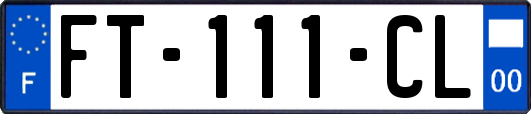 F

FT-111-CL

00